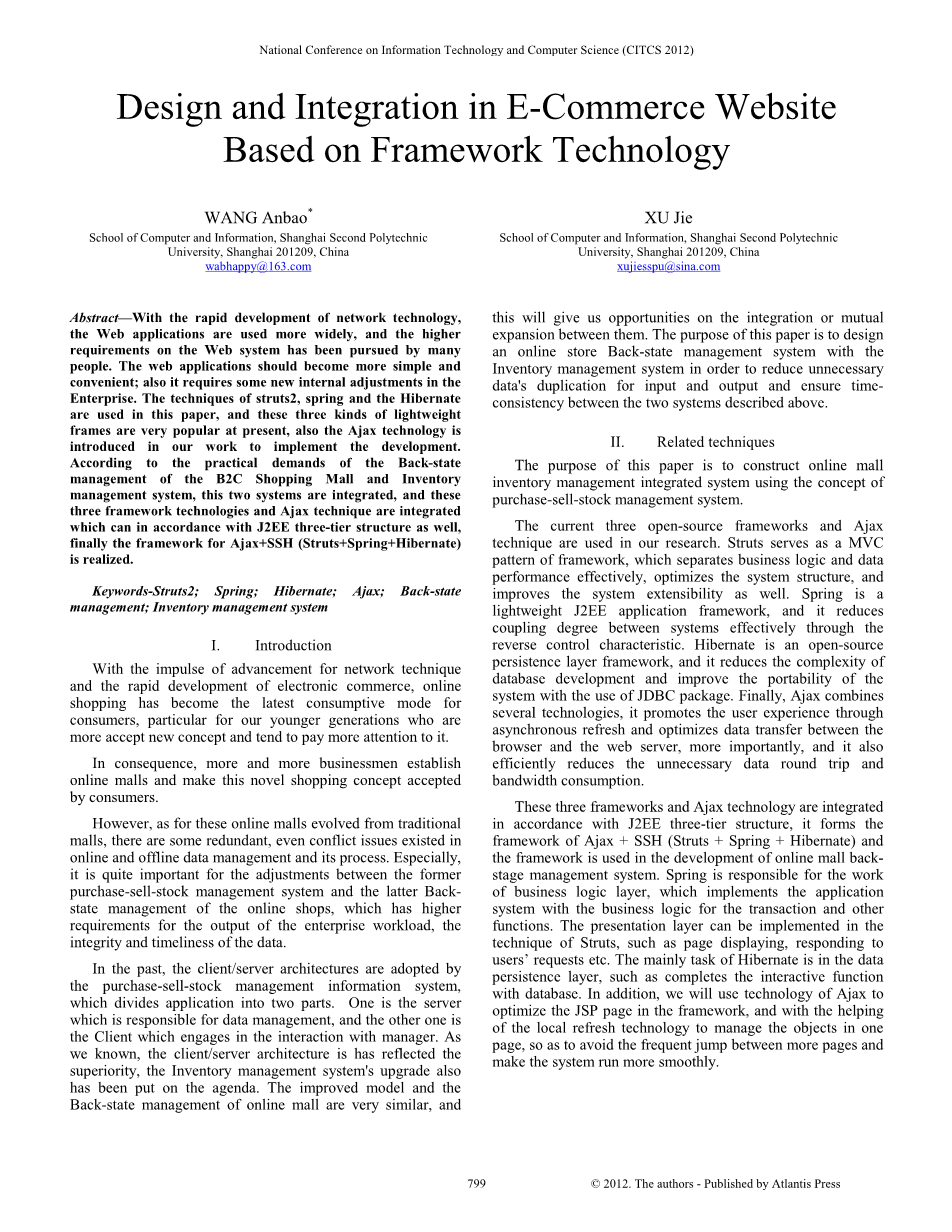 National Conference on Information Technology and Computer Science (CITCS 2012)

Design and Integration in E-Commerce Website Based on Framework Technology

WANG Anbao*
School of Computer and Information, Shanghai Second Polytechnic University, Shanghai 201209, China
wabhappy@163.com

XU Jie
School of Computer and Information, Shanghai Second Polytechnic University, Shanghai 201209, China
xujiesspu@sina.com

Abstract—With the rapid development of network technology, the Web applications are used more widely, and the higher requirements on the Web system has been pursued by many people. The web applications should become more simple and convenient; also it requires some new internal adjustments in the Enterprise. The techniques of struts2, spring and the Hibernate are used in this paper, and these three kinds of lightweight frames are very popular at present, also the Ajax technology is introduced in our work to implement the development. According to the practical demands of the Back-state management of the B2C Shopping Mall and Inventory management system, this two systems are integrated, and these three framework technologies and Ajax technique are integrated which can in accordance with J2EE three-tier structure as well, finally the framework for Ajax+SSH (Struts+Spring+Hibernate) is realized.

Keywords-Struts2; Spring; Hibernate; Ajax; Back-state management; Inventory management system

I. Introduction

With the impulse of advancement for network technique and the rapid development of electronic commerce, online shopping has become the latest consumptive mode for consumers, particular for our younger generations who are more accept new concept and tend to pay more attention to it.

In consequence, more and more businessmen establish online malls and make this novel shopping concept accepted by consumers.

However, as for these online malls evolved from traditional malls, there are some redundant, even conflict issues existed in online and offline data management and its process. Especially, it is quite important for the adjustments between the former purchase-sell-stock management system and the latter Back-state management of the online shops, which has higher requirements for the output of the enterprise workload, the integrity and timeliness of the data.

In the past, the client/server architectures are adopted by the purchase-sell-stock management information system, which divides application into two parts. One is the server which is responsible for data management, and the other one is the Client which engages in the interaction with manager. As we known, the client/server architecture is has reflected the superiority, the Inventory management system's upgrade also has been put on the agenda. The improved model and the Back-state management of online mall are very similar, and this will give us opportunities on the integration or mutual expansion between them. The purpose of this paper is to design an online store Back-state management system with the Inventory management system in order to reduce unnecessary data's duplication for input and output and ensure time-consistency between the two systems described above.

II. Related techniques

The purpose of this paper is to construct online mall inventory management integrated system using the concept of purchase-sell-stock management system.

The current three open-source frameworks and Ajax technique are used in our research. Struts serves as a MVC pattern of framework, which separates business logic and data performance effectively, optimizes the system structure, and improves the system extensibility as well. Spring is a lightweight J2EE application framework, and it reduces coupling degree between systems effectively through the reverse control characteristic. Hibernate is an open-source persistence layer framework, and it reduces the complexity of database development and improve the portability of the system with the use of JDBC package. Finally, Ajax combines several technologies, it promotes the user experience through asynchronous refresh and optimizes data transfer between the browser and the web server, more importantly, and it also efficiently reduces the unnecessary data round trip and bandwidth consumption.

These three frameworks and Ajax technology are integrated in accordance with J2EE three-tier structure, it forms the framework of Ajax + SSH (Struts + Spring + Hibernate) and the framework is used in the development of online mall back-stage management system. Spring is responsible for the work of business logic layer, which implements the application system with the business logic for the transaction and other functions. The presentation layer can be implemented in the technique of Struts, such as page displaying, responding to users' requests etc. The mainly task of Hibernate is in the data persistence layer, such as completes the interactive function with database. In addition, we will use technology of Ajax to optimize the JSP page in the framework, and with the helping of the local refresh technology to manage the objects in one page, so as to avoid the frequent jump between more pages and make the system run more smoothly.

799 © 2012. The authors - Published by Atlantis Press